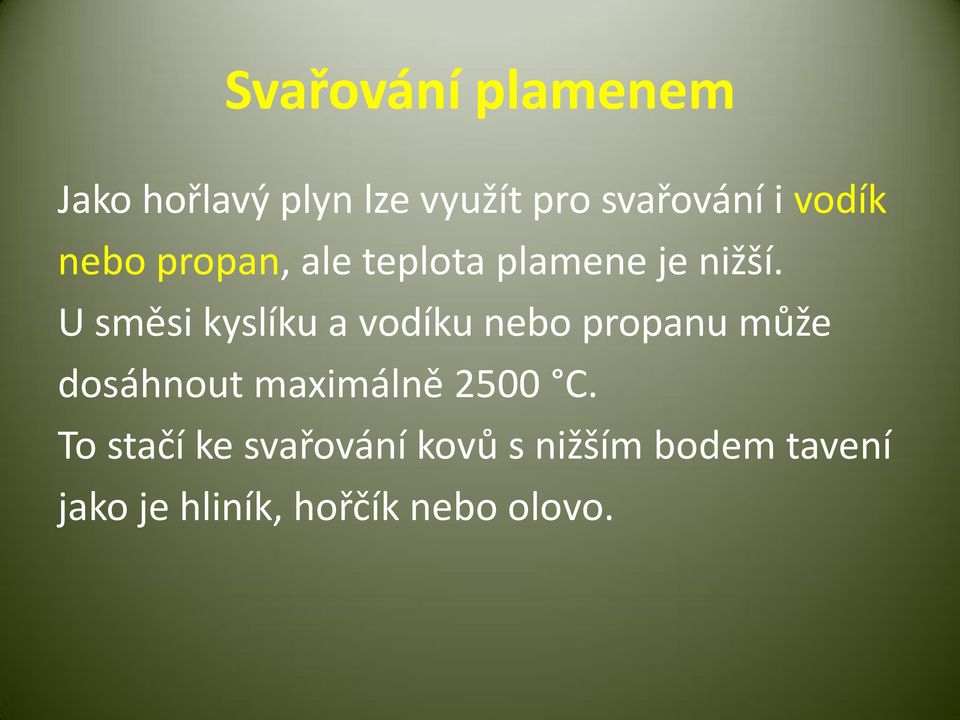 Svařování plamenem

Jako hořlavý plyn lze využít pro svařování i vodík nebo propan, ale teplota plamene je nižší.
U směsi kyslíku a vodíku nebo propanu může dosáhnout maximálně 2500 °C.
To stačí ke svařování kovů s nižším bodem tavení jako je hliník, hořčík nebo olovo.